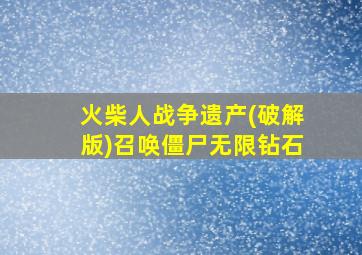 火柴人战争遗产(破解版)召唤僵尸无限钻石